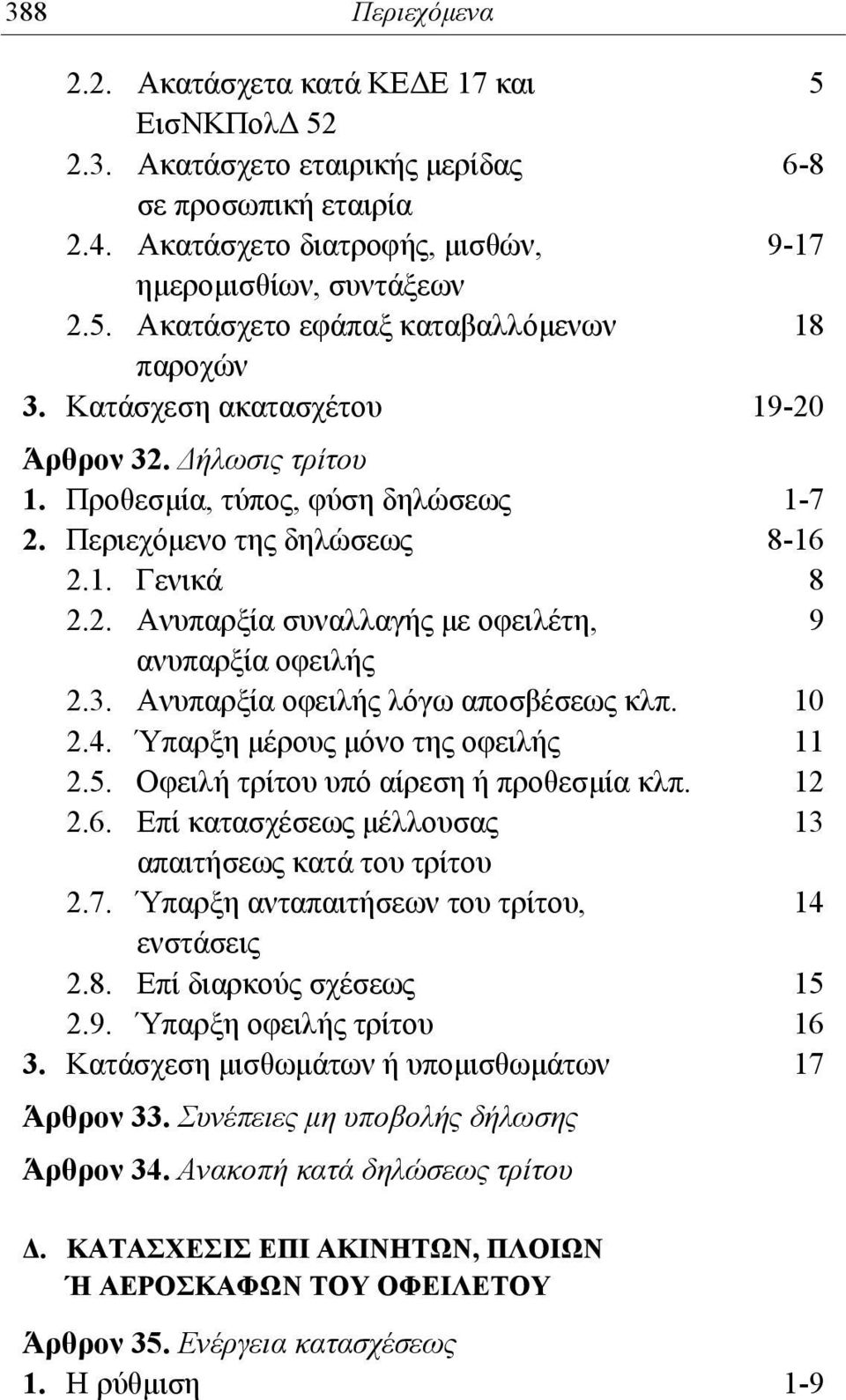 388 Περιεχόμενα

2.2. Ακατάσχετα κατά ΚΕΔΕ 17 και ΕισΝΚΠολΔ 52 5
2.3. Ακατάσχετο εταιρικής μερίδας σε προσωπική εταιρία 6-8
2.4. Ακατάσχετο διατροφής, μισθών, ημερομισθίων, συντάξεων 9-17
2.5. Ακατάσχετο εφάπαξ καταβαλλόμενων παροχών 18
3. Κατάσχεση ακατασχέτου 19-20

Άρθρον 32. Δήλωσις τρίτου
1. Προθεσμία, τύπος, φύση δηλώσεως 1-7
2. Περιεχόμενο της δηλώσεως 8-16
2.1. Γενικά 8
2.2. Ανυπαρξία συναλλαγής με οφειλέτη, ανυπαρξία οφειλής 9
2.3. Ανυπαρξία οφειλής λόγω αποσβέσεως κλπ. 10
2.4. Ύπαρξη μέρους μόνο της οφειλής 11
2.5. Οφειλή τρίτου υπό αίρεση ή προθεσμία κλπ. 12
2.6. Επί κατασχέσεως μέλλουσας απαιτήσεως κατά του τρίτου 13
2.7. Ύπαρξη ανταπαιτήσεων του τρίτου, ενστάσεις 14
2.8. Επί διαρκούς σχέσεως 15
2.9. Ύπαρξη οφειλής τρίτου 16
3. Κατάσχεση μισθωμάτων ή υπομισθωμάτων 17

Άρθρον 33. Συνέπειες μη υποβολής δήλωσης

Άρθρον 34. Ανακοπή κατά δηλώσεως τρίτου

Δ. ΚΑΤΑΣΧΕΣΙΣ ΕΠΙ ΑΚΙΝΗΤΩΝ, ΠΛΟΙΩΝ Ή ΑΕΡΟΣΚΑΦΩΝ ΤΟΥ ΟΦΕΙΛΕΤΟΥ

Άρθρον 35. Ενέργεια κατασχέσεως
1. Η ρύθμιση 1-9